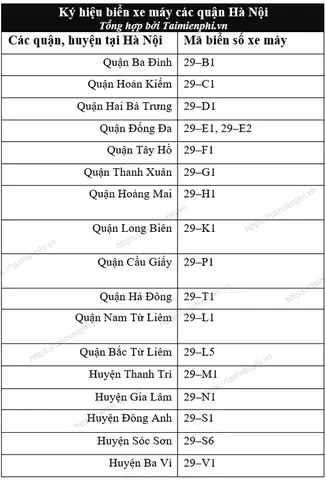 Ký hiệu biển xe máy các quận Hà Nội
Tổng hợp bởi Taimienphi.vn

| Các quận, huyện tại Hà Nội | Mã biển số xe máy |
|---|---|
| Quận Ba Đình | 29–B1 |
| Quận Hoàn Kiếm | 29–C1 |
| Quận Hai Bà Trưng | 29–D1 |
| Quận Đống Đa | 29–E1, 29–E2 |
| Quận Tây Hồ | 29–F1 |
| Quận Thanh Xuân | 29–G1 |
| Quận Hoàng Mai | 29–H1 |
| Quận Long Biên | 29–K1 |
| Quận Cầu Giấy | 29–P1 |
| Quận Hà Đông | 29–T1 |
| Quận Nam Từ Liêm | 29–L1 |
| Quận Bắc Từ Liêm | 29–L5 |
| Huyện Thanh Trì | 29–M1 |
| Huyện Gia Lâm | 29–N1 |
| Huyện Đông Anh | 29–S1 |
| Huyện Sóc Sơn | 29–S6 |
| Huyện Ba Vì | 29–V1 |

https://taimienphi.vn